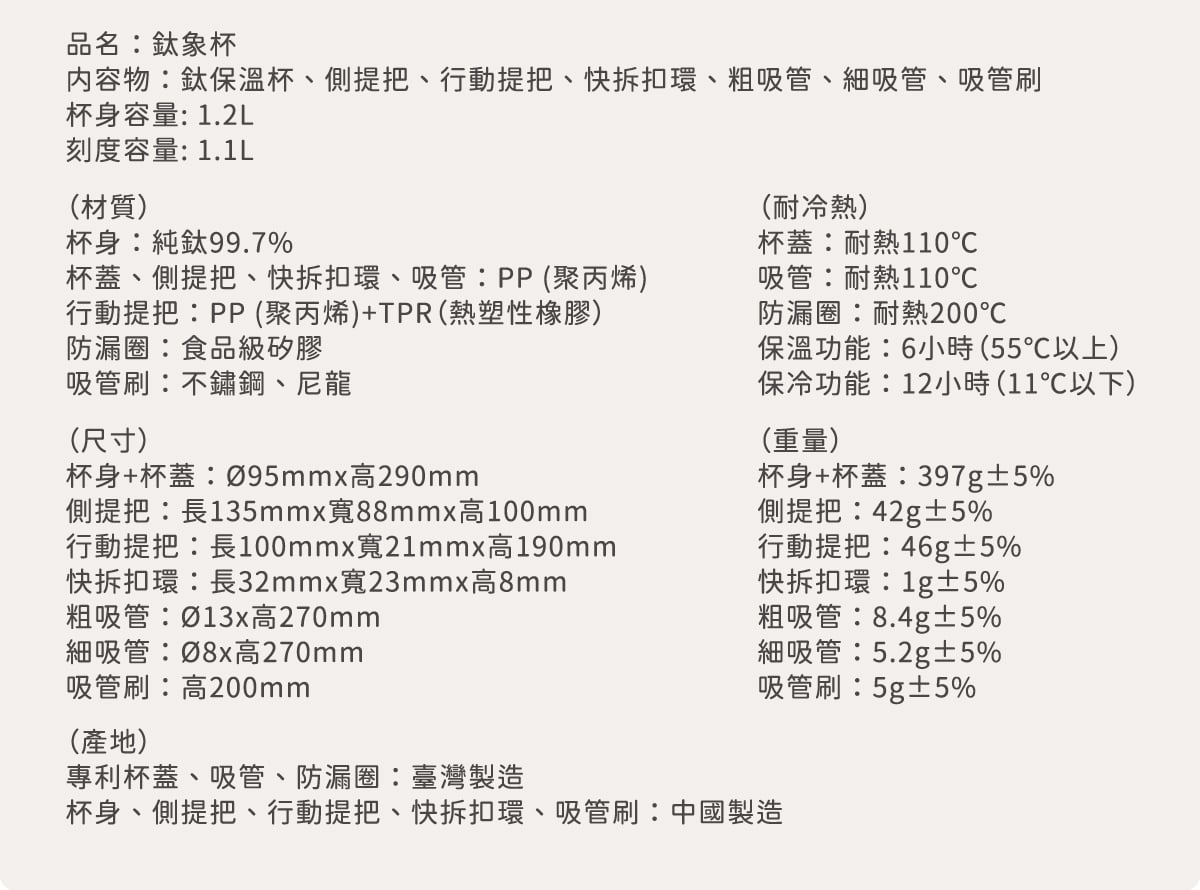 品名：鈦象杯
內容物：鈦保溫杯、側提把、行動提把、快拆扣環、粗吸管、細吸管、吸管刷
杯身容量: 1.2L
刻度容量: 1.1L

(材質)
杯身：純鈦99.7%
杯蓋、側提把、快拆扣環、吸管：PP (聚丙烯)
行動提把：PP (聚丙烯)+TPR(熱塑性橡膠)
防漏圈：食品級矽膠
吸管刷：不鏽鋼、尼龍

(尺寸)
杯身+杯蓋：Ø95mmx高290mm
側提把：長135mmx寬88mmx高100mm
行動提把：長100mmx寬21mmx高190mm
快拆扣環：長32mmx寬23mmx高8mm
粗吸管：Ø13x高270mm
細吸管：Ø8x高270mm
吸管刷：高200mm

(產地)
專利杯蓋、吸管、防漏圈：臺灣製造
杯身、側提把、行動提把、快拆扣環、吸管刷：中國製造

(耐冷熱)
杯蓋：耐熱110°C
吸管：耐熱110°C
防漏圈：耐熱200°C
保溫功能：6小時(55°C以上)
保冷功能：12小時(11°C以下)

(重量)
杯身+杯蓋：397g±5%
側提把：42g±5%
行動提把：46g±5%
快拆扣環：1g±5%
粗吸管：8.4g±5%
細吸管：5.2g±5%
吸管刷：5g±5%